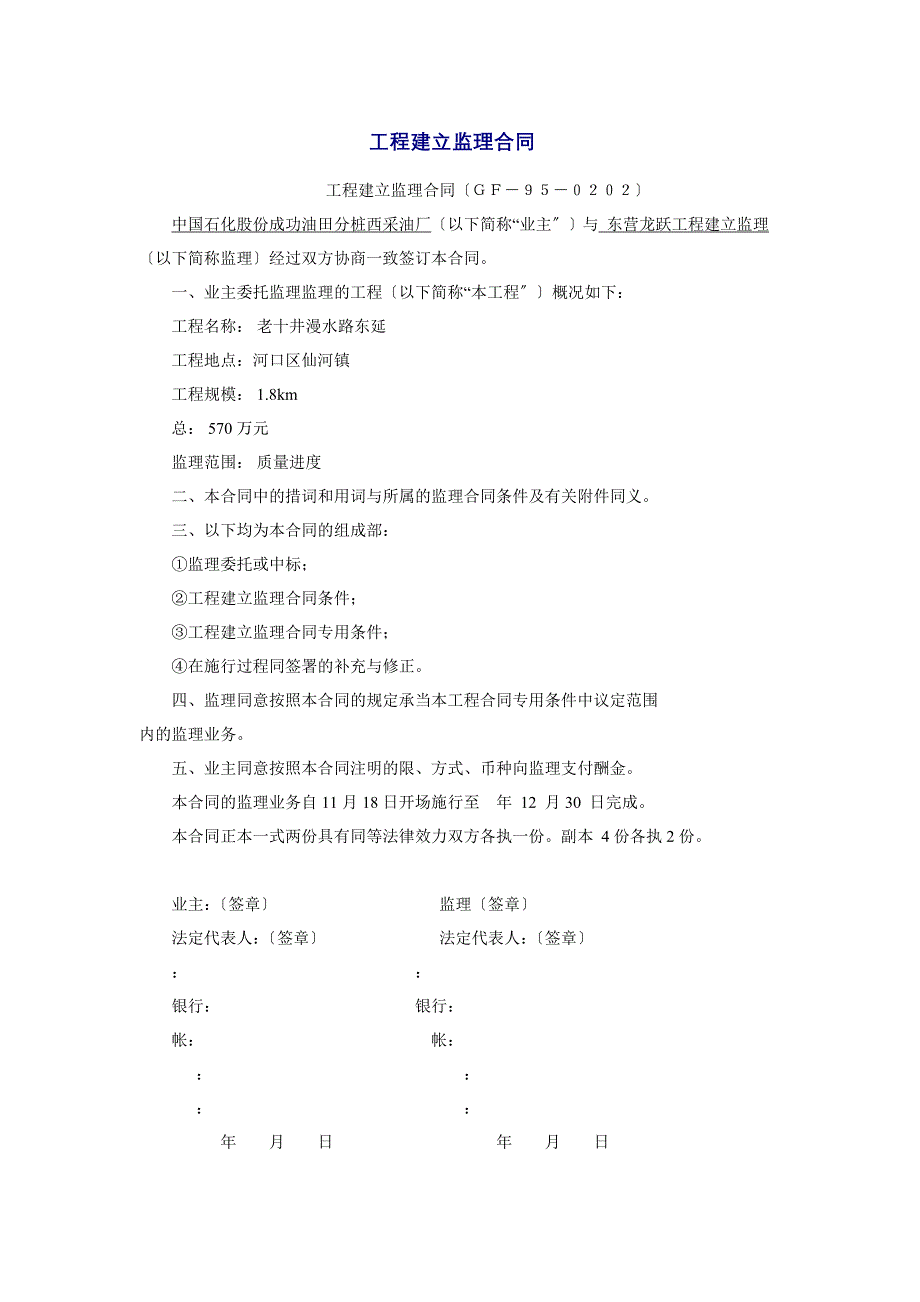 工程建立监理合同

工程建立监理合同〔ＧＦ－９５－０２０２〕

中国石化股份成功油田分桩西采油厂〔以下简称“业主″〕与 东营龙跃工程建立监理〔以下简称监理〕经过双方协商一致签订本合同。

一、业主委托监理监理的工程〔以下简称“本工程″〕概况如下：

工程名称： 老十井漫水路东延

工程地点：河口区仙河镇

工程规模： 1.8km

总： 570 万元

监理范围： 质量进度

二、本合同中的措词和用词与所属的监理合同条件及有关附件同义。

三、以下均为本合同的组成部：

①监理委托或中标；

②工程建立监理合同条件；

③工程建立监理合同专用条件；

④在施行过程同签署的补充与修正。

四、监理同意按照本合同的规定承当本工程合同专用条件中议定范围内的监理业务。

五、业主同意按照本合同注明的限、方式、币种向监理支付酬金。

本合同的监理业务自 11 月 18 日开场施行至 年 12 月 30 日完成。

本合同正本一式两份具有同等法律效力双方各执一份。副本 4 份各执 2 份。

业主：〔签章〕

法定代表人：〔签章〕

：

银行：

帐：

：

：

年 月 日

监理〔签章〕

法定代表人：〔签章〕

：

银行：

帐：

：

：

年 月 日